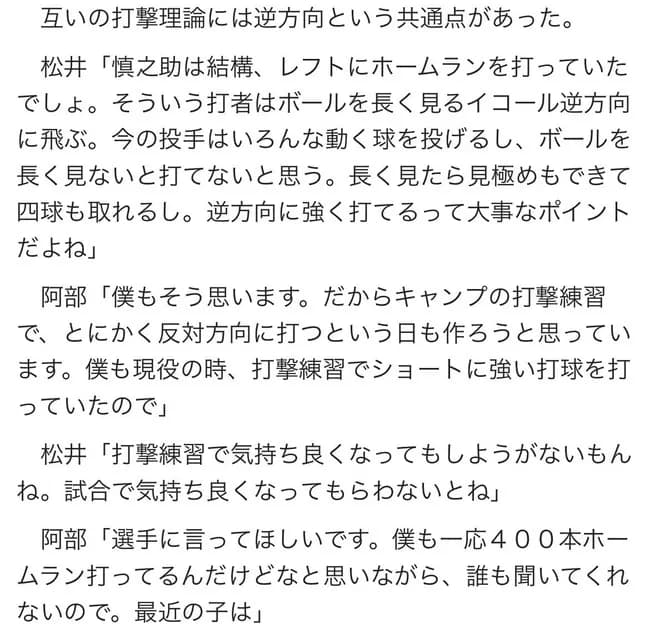 互いの打撃理論には逆方向という共通点があった。

松井「慎之助は結構、レフトにホームランを打っていたでしょ。そういう打者はボールを長く見るイコール逆方向に飛ぶ。今の投手はいろんな動く球を投げるし、ボールを長く見ないと打てないと思う。長く見たら見極めもできて四球も取れるし。逆方向に強く打てるって大事なポイントだよね」

阿部「僕もそう思います。だからキャンプの打撃練習で、とにかく反対方向に打つという日も作ろうと思っています。僕も現役の時、打撃練習でショートに強い打球を打っていたので」

松井「打撃練習で気持ち良くなってもしようがないもんね。試合で気持ち良くなってもらわないとね」

阿部「選手に言ってほしいです。僕も一応４００本ホームラン打ってるんだけどなと思いながら、誰も聞いてくれないので。最近の子は」